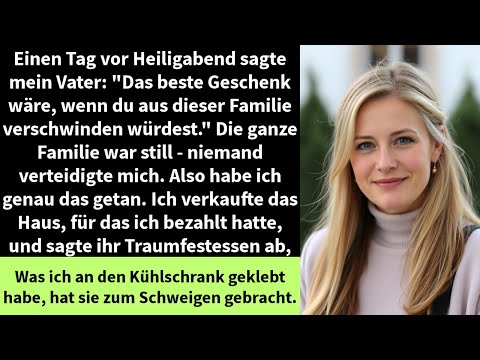 Einen Tag vor Heiligabend sagte mein Vater: "Das beste Geschenk wäre, wenn du aus dieser Familie verschwinden würdest." Die ganze Familie war still - niemand verteidigte mich. Also habe ich genau das getan. Ich verkaufte das Haus, für das ich bezahlt hatte, und sagte ihr Traumfestessen ab,

Was ich an den Kühlschrank geklebt habe, hat sie zum Schweigen gebracht.